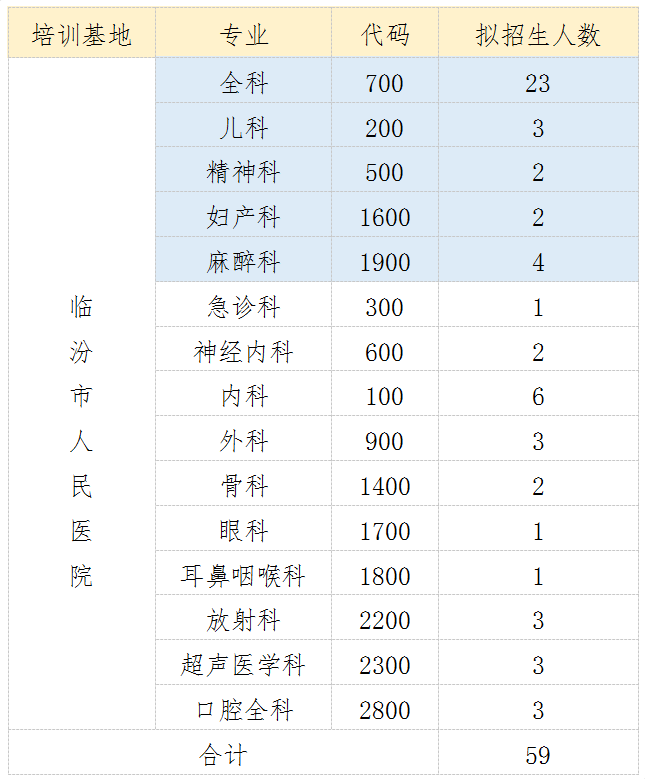 | 培训基地 | 专业 | 代码 | 拟招生人数 |
|---|---|---|---|
| 临汾市人民医院 | 全科 | 700 | 23 |
| | 儿科 | 200 | 3 |
| | 精神科 | 500 | 2 |
| | 妇产科 | 1600 | 2 |
| | 麻醉科 | 1900 | 4 |
| | 急诊科 | 300 | 1 |
| | 神经内科 | 600 | 2 |
| | 内科 | 100 | 6 |
| | 外科 | 900 | 3 |
| | 骨科 | 1400 | 2 |
| | 眼科 | 1700 | 1 |
| | 耳鼻咽喉科 | 1800 | 1 |
| | 放射科 | 2200 | 3 |
| | 超声医学科 | 2300 | 3 |
| | 口腔全科 | 2800 | 3 |
| 合计 | | | 59 |